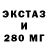 ЭКСТАЗ
И
280 МГ